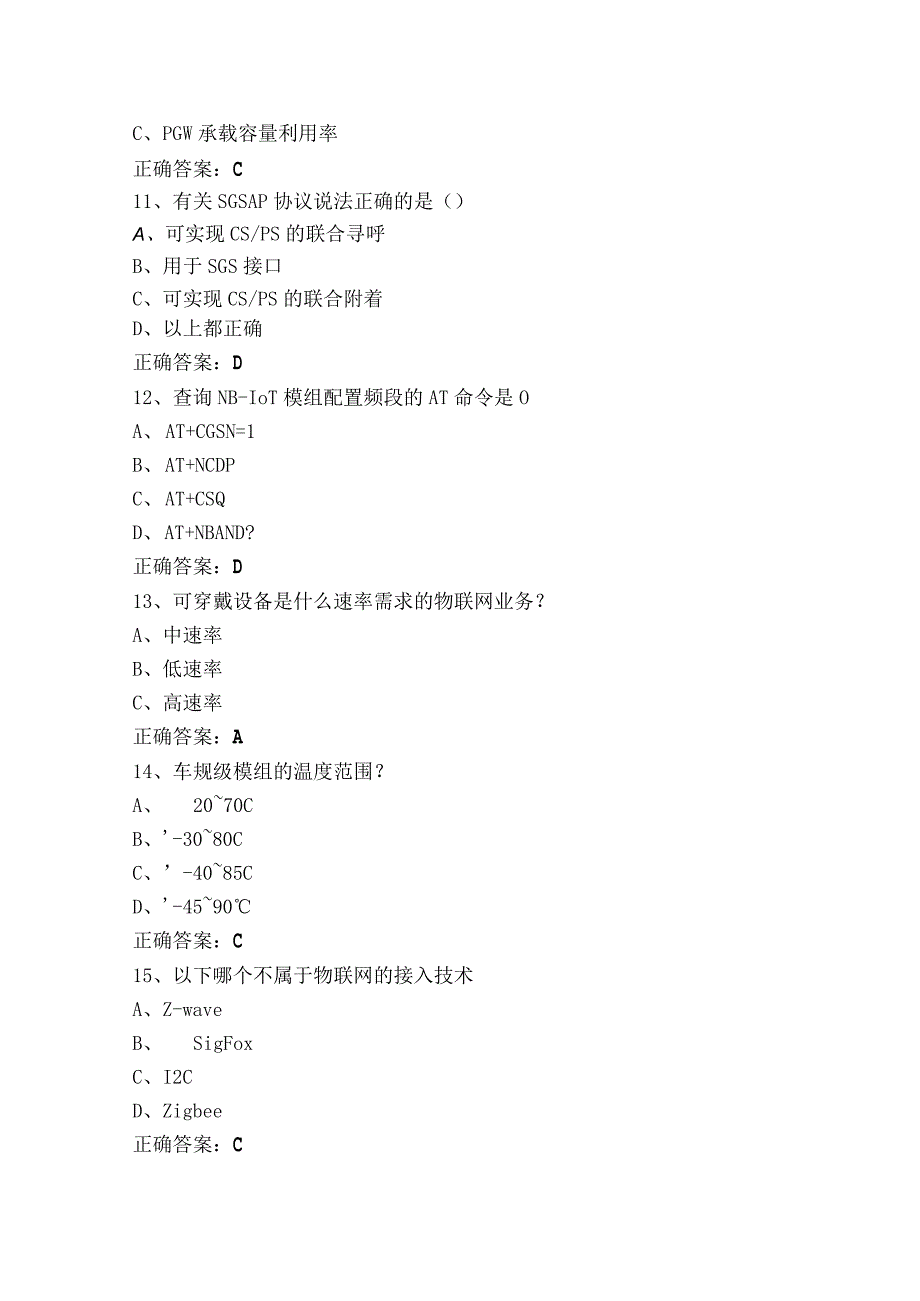 C、PGW 承载容量利用率

正确答案：C

11、有关 SGSAP 协议说法正确的是（）

A、可实现 CS/PS 的联合寻呼

B、用于 SGS 接口

C、可实现 CS/PS 的联合附着

D、以上都正确

正确答案：D

12、查询 NB-IoT 模组配置频段的 AT 命令是 0

A、AT+CGSN=1

B、AT+NCDP

C、AT+CSQ

D、AT+NBAND?

正确答案：D

13、可穿戴设备是什么速率需求的物联网业务？

A、中速率

B、低速率

C、高速率

正确答案：A

14、车规级模组的温度范围？

A、 20~70C

B、'-30~80C

C、' -40~85C

D、'-45~90℃

正确答案：C

15、以下哪个不属于物联网的接入技术

A、Z-wave

B、 SigFox

C、I2C

D、Zigbee

正确答案：C